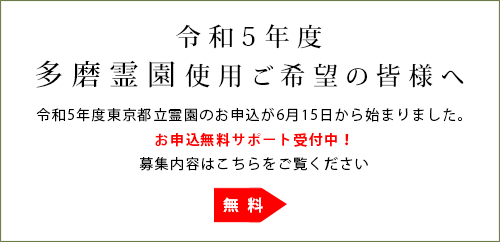 令和5年度
多磨霊園使用ご希望の皆様へ

令和5年度東京都立霊園のお申込が6月15日から始まりました。

お申込無料サポート受付中！

募集内容はこちらをご覧ください

無料